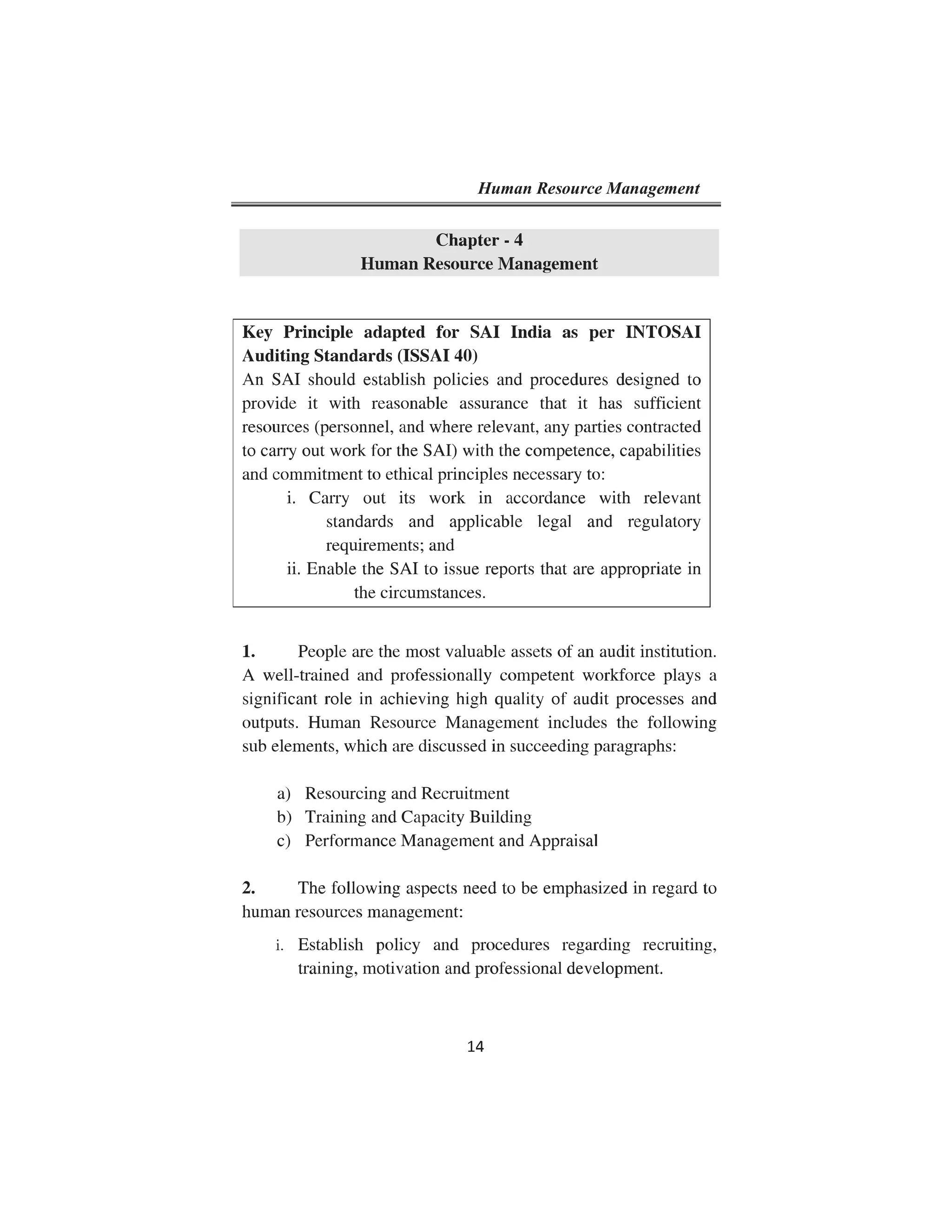 Human Resource Management

Chapter - 4
Human Resource Management

Key Principle adapted for SAI India as per INTOSAI Auditing Standards (ISSAI 40)
An SAI should establish policies and procedures designed to provide it with reasonable assurance that it has sufficient resources (personnel, and where relevant, any parties contracted to carry out work for the SAI) with the competence, capabilities and commitment to ethical principles necessary to:
i. Carry out its work in accordance with relevant standards and applicable legal and regulatory requirements; and
ii. Enable the SAI to issue reports that are appropriate in the circumstances.

1. People are the most valuable assets of an audit institution. A well-trained and professionally competent workforce plays a significant role in achieving high quality of audit processes and outputs. Human Resource Management includes the following sub elements, which are discussed in succeeding paragraphs:

a) Resourcing and Recruitment
b) Training and Capacity Building
c) Performance Management and Appraisal

2. The following aspects need to be emphasized in regard to human resources management:

i. Establish policy and procedures regarding recruiting, training, motivation and professional development.

14